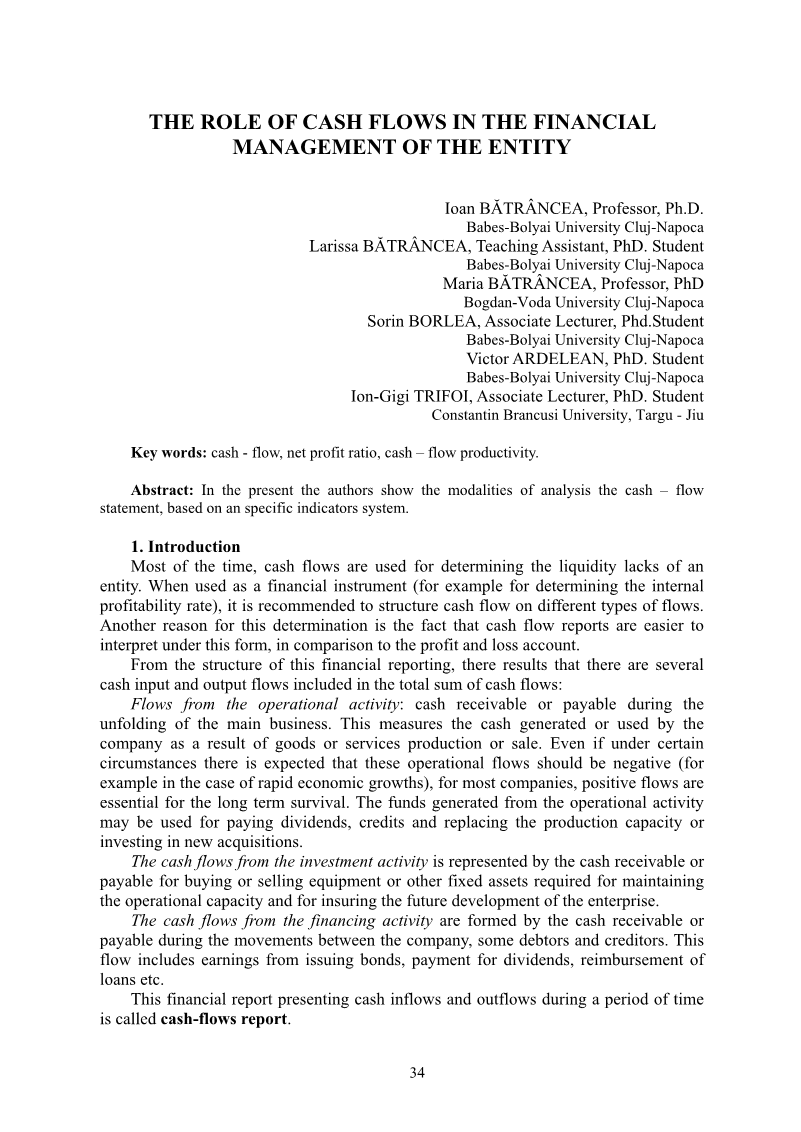 THE ROLE OF CASH FLOWS IN THE FINANCIAL MANAGEMENT OF THE ENTITY

Ioan BĂTRÂNCEA, Professor, Ph.D.
Babes-Bolyai University Cluj-Napoca
Larissa BĂTRÂNCEA, Teaching Assistant, PhD. Student
Babes-Bolyai University Cluj-Napoca
Maria BĂTRÂNCEA, Professor, PhD
Bogdan-Voda University Cluj-Napoca
Sorin BORLEA, Associate Lecturer, Phd.Student
Babes-Bolyai University Cluj-Napoca
Victor ARDELEAN, PhD. Student
Babes-Bolyai University Cluj-Napoca
Ion-Gigi TRIFOI, Associate Lecturer, PhD. Student
Constantin Brancusi University, Targu - Jiu

Key words: cash - flow, net profit ratio, cash – flow productivity.

Abstract: In the present the authors show the modalities of analysis the cash – flow statement, based on an specific indicators system.

1. Introduction
Most of the time, cash flows are used for determining the liquidity lacks of an entity. When used as a financial instrument (for example for determining the internal profitability rate), it is recommended to structure cash flow on different types of flows. Another reason for this determination is the fact that cash flow reports are easier to interpret under this form, in comparison to the profit and loss account.

From the structure of this financial reporting, there results that there are several cash input and output flows included in the total sum of cash flows:

Flows from the operational activity: cash receivable or payable during the unfolding of the main business. This measures the cash generated or used by the company as a result of goods or services production or sale. Even if under certain circumstances there is expected that these operational flows should be negative (for example in the case of rapid economic growths), for most companies, positive flows are essential for the long term survival. The funds generated from the operational activity may be used for paying dividends, credits and replacing the production capacity or investing in new acquisitions.

The cash flows from the investment activity is represented by the cash receivable or payable for buying or selling equipment or other fixed assets required for maintaining the operational capacity and for insuring the future development of the enterprise.

The cash flows from the financing activity are formed by the cash receivable or payable during the movements between the company, some debtors and creditors. This flow includes earnings from issuing bonds, payment for dividends, reimbursement of loans etc.

This financial report presenting cash inflows and outflows during a period of time is called cash-flows report.

34